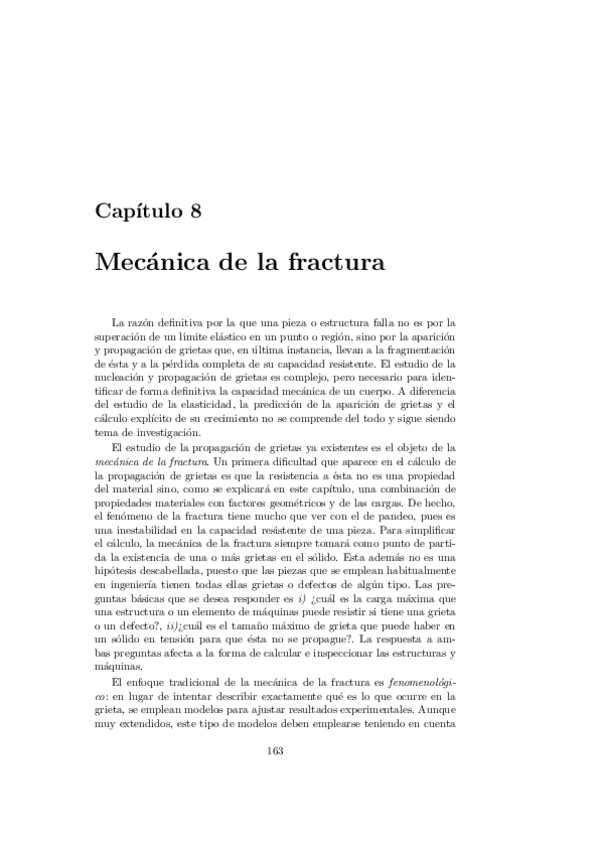 Capítulo 8

Mecánica de la fractura

La razón definitiva por la que una pieza o estructura falla no es por la superación de un límite elástico en un punto o región, sino por la aparición y propagación de grietas que, en última instancia, llevan a la fragmentación de ésta y a la pérdida completa de su capacidad resistente. El estudio de la nucleación y propagación de grietas es complejo, pero necesario para identificar de forma definitiva la capacidad mecánica de un cuerpo. A diferencia del estudio de la elasticidad, la predicción de la aparición de grietas y el cálculo explícito de su crecimiento no se comprende del todo y sigue siendo tema de investigación.

El estudio de la propagación de grietas ya existentes es el objeto de la mecánica de la fractura. Un primera dificultad que aparece en el cálculo de la propagación de grietas es que la resistencia a ésta no es una propiedad del material sino, como se explicará en este capítulo, una combinación de propiedades materiales con factores geométricos y de las cargas. De hecho, el fenómeno de la fractura tiene mucho que ver con el de pandeo, pues es una inestabilidad en la capacidad resistente de una pieza. Para simplificar el cálculo, la mecánica de la fractura siempre tomará como punto de partida la existencia de una o más grietas en el sólido. Esta además no es una hipótesis descabellada, puesto que las piezas que se emplean habitualmente en ingeniería tienen todas ellas grietas o defectos de algún tipo. Las preguntas básicas que se desea responder es i) ¿cuál es la carga máxima que una estructura o un elemento de máquinas puede resistir si tiene una grieta o un defecto?, ii)¿cuál es el tamaño máximo de grieta que puede haber en un sólido en tensión para que ésta no se propague?. La respuesta a ambas preguntas afecta a la forma de calcular e inspeccionar las estructuras y máquinas.

El enfoque tradicional de la mecánica de la fractura es fenomenológico: en lugar de intentar describir exactamente qué es lo que ocurre en la grieta, se emplean modelos para ajustar resultados experimentales. Aunque muy extendidos, este tipo de modelos deben emplearse teniendo en cuenta

163